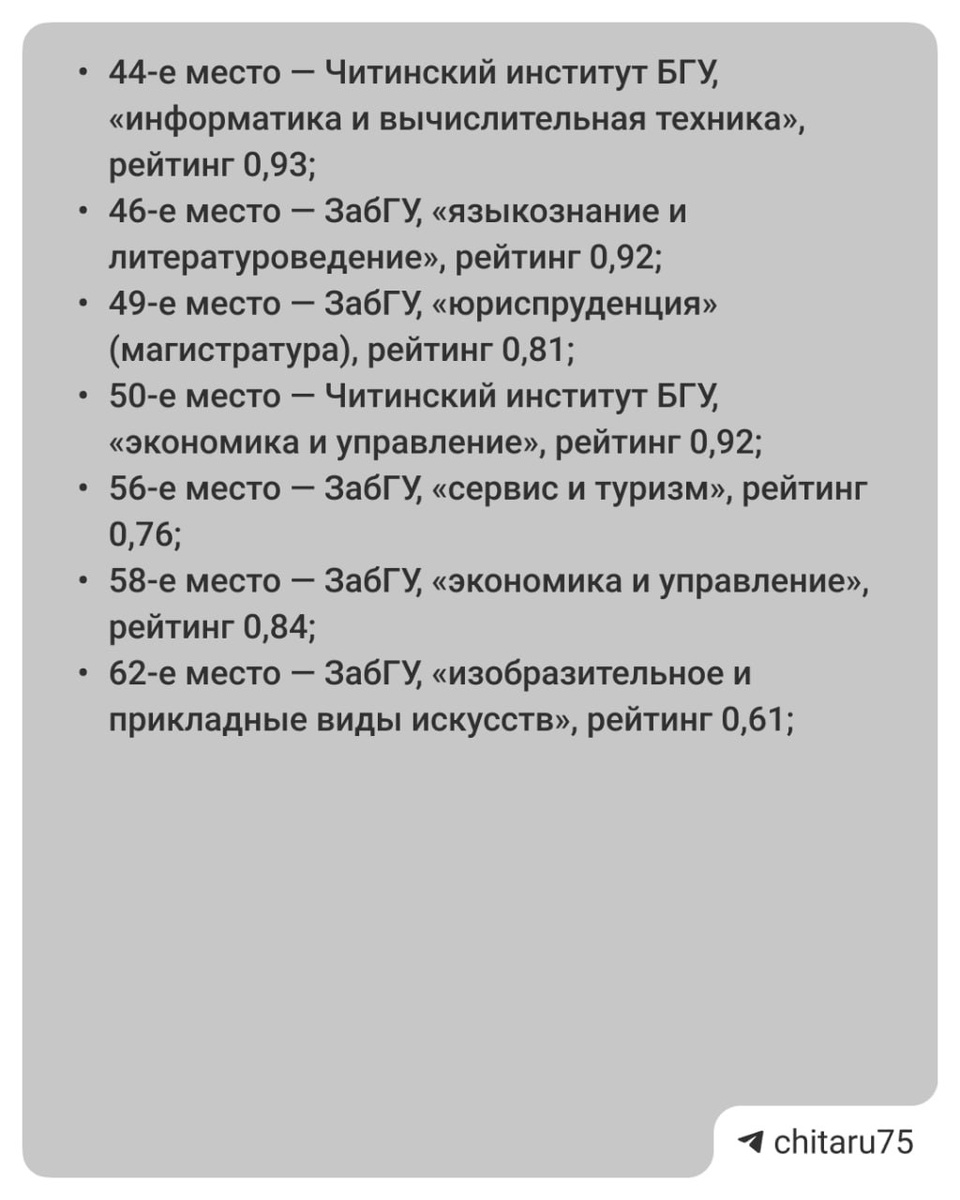 • 44-е место — Читинский институт БГУ, «информатика и вычислительная техника», рейтинг 0,93;
• 46-е место — ЗабГУ, «языкознание и литературоведение», рейтинг 0,92;
• 49-е место — ЗабГУ, «юриспруденция» (магистратура), рейтинг 0,81;
• 50-е место — Читинский институт БГУ, «экономика и управление», рейтинг 0,92;
• 56-е место — ЗабГУ, «сервис и туризм», рейтинг 0,76;
• 58-е место — ЗабГУ, «экономика и управление», рейтинг 0,84;
• 62-е место — ЗабГУ, «изобразительное и прикладные виды искусств», рейтинг 0,61;

chitaru75